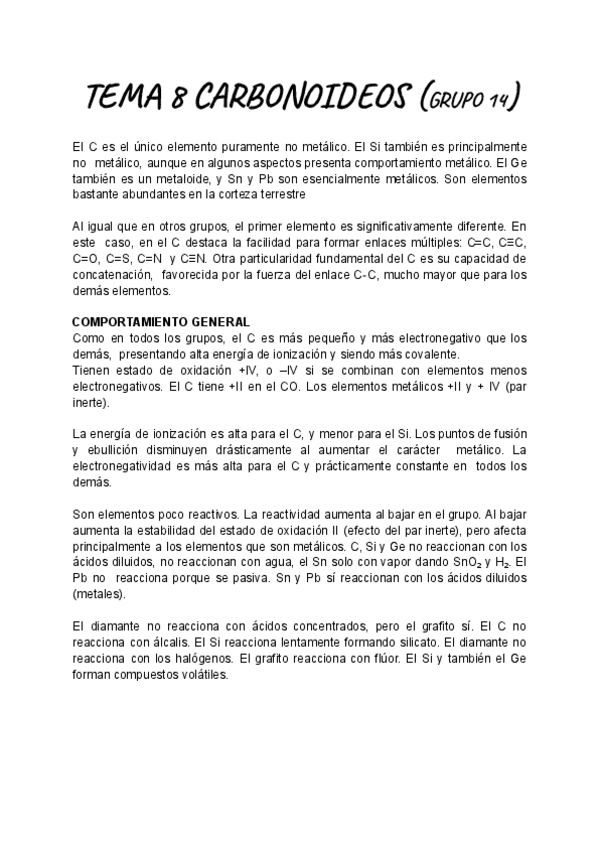 TEMA 8 CARBONOIDEOS (GRUPO 14)

El C es el único elemento puramente no metálico. El Si también es principalmente no metálico, aunque en algunos aspectos presenta comportamiento metálico. El Ge también es un metaloide, y Sn y Pb son esencialmente metálicos. Son elementos bastante abundantes en la corteza terrestre

Al igual que en otros grupos, el primer elemento es significativamente diferente. En este caso, en el C destaca la facilidad para formar enlaces múltiples: C=C, C≡C, C=O, C=S, C=N y C≡N. Otra particularidad fundamental del C es su capacidad de concatenación, favorecida por la fuerza del enlace C-C, mucho mayor que para los demás elementos.

COMPORTAMIENTO GENERAL
Como en todos los grupos, el C es más pequeño y más electronegativo que los demás, presentando alta energía de ionización y siendo más covalente.
Tienen estado de oxidación +IV, o –IV si se combinan con elementos menos electronegativos. El C tiene +II en el CO. Los elementos metálicos +II y + IV (par inerte).

La energía de ionización es alta para el C, y menor para el Si. Los puntos de fusión y ebullición disminuyen drásticamente al aumentar el carácter metálico. La electronegatividad es más alta para el C y prácticamente constante en todos los demás.

Son elementos poco reactivos. La reactividad aumenta al bajar en el grupo. Al bajar aumenta la estabilidad del estado de oxidación II (efecto del par inerte), pero afecta principalmente a los elementos que son metálicos. C, Si y Ge no reaccionan con los ácidos diluidos, no reaccionan con agua, el Sn solo con vapor dando $SnO_2$ y $H_2$. El Pb no reacciona porque se pasiva. Sn y Pb sí reaccionan con los ácidos diluidos (metales).

El diamante no reacciona con ácidos concentrados, pero el grafito sí. El C no reacciona con álcalis. El Si reacciona lentamente formando silicato. El diamante no reacciona con los halógenos. El grafito reacciona con flúor. El Si y también el Ge forman compuestos volátiles.